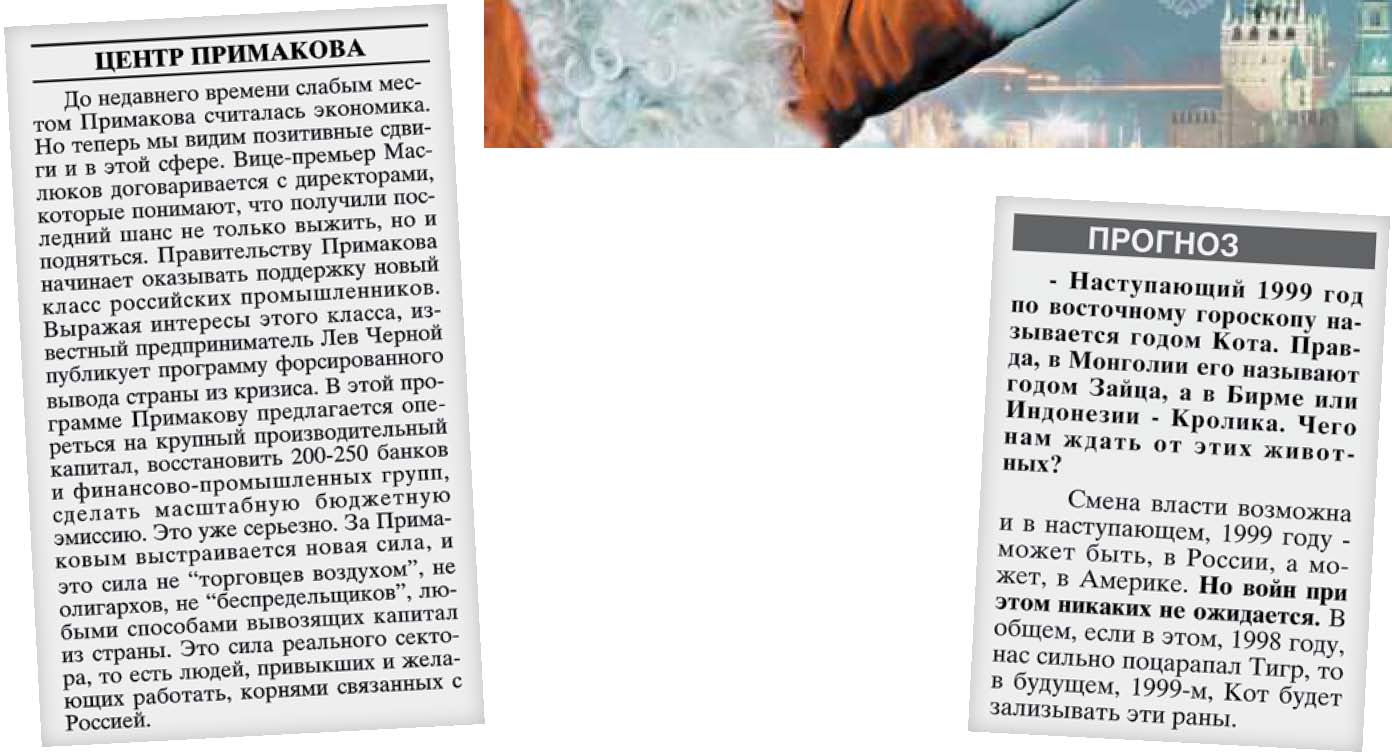 ЦЕНТР ПРИМАКОВА

До недавнего времени слабым местом Примакова считалась экономика. Но теперь мы видим позитивные сдвиги и в этой сфере. Вице-премьер Маслюков договаривается с директорами, которые понимают, что получили последний шанс не только выжить, но и подняться. Правительству Примакова начинает оказывать поддержку новый класс российских промышленников. Выражая интересы этого класса, известный предприниматель Лев Черной публикует программу форсированного вывода страны из кризиса. В этой программе Примакову предлагается опереться на крупный производительный капитал, восстановить 200-250 банков и финансово-промышленных групп, сделать масштабную бюджетную эмиссию. Это уже серьезно. За Примаковым выстраивается новая сила, и это сила не "торговцев воздухом", не олигархов, не "беспредельщиков", любыми способами вывозящих капитал из страны. Это сила реального сектора, то есть людей, привыкших и желающих работать, корнями связанных с Россией.

ПРОГНОЗ

- Наступающий 1999 год по восточному гороскопу называется годом Кота. Правда, в Монголии его называют годом Зайца, а в Бирме или Индонезии - Кролика. Чего нам ждать от этих животных?

Смена власти возможна и в наступающем, 1999 году - может быть, в России, а может, в Америке. Но войн при этом никаких не ожидается. В общем, если в этом, 1998 году, нас сильно поцарапал Тигр, то в будущем, 1999-м, Кот будет зализывать эти раны.